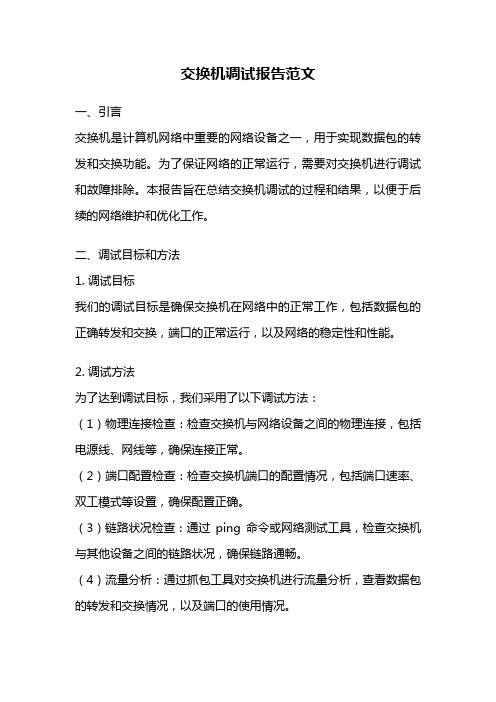 交换机调试报告范文

一、引言

交换机是计算机网络中重要的网络设备之一，用于实现数据包的转发和交换功能。为了保证网络的正常运行，需要对交换机进行调试和故障排除。本报告旨在总结交换机调试的过程和结果，以便于后续的网络维护和优化工作。

二、调试目标和方法

1. 调试目标

我们的调试目标是确保交换机在网络中的正常工作，包括数据包的正确转发和交换，端口的正常运行，以及网络的稳定性和性能。

2. 调试方法

为了达到调试目标，我们采用了以下调试方法：

（1）物理连接检查：检查交换机与网络设备之间的物理连接，包括电源线、网线等，确保连接正常。

（2）端口配置检查：检查交换机端口的配置情况，包括端口速率、双工模式等设置，确保配置正确。

（3）链路状况检查：通过 ping 命令或网络测试工具，检查交换机与其他设备之间的链路状况，确保链路通畅。

（4）流量分析：通过抓包工具对交换机进行流量分析，查看数据包的转发和交换情况，以及端口的使用情况。